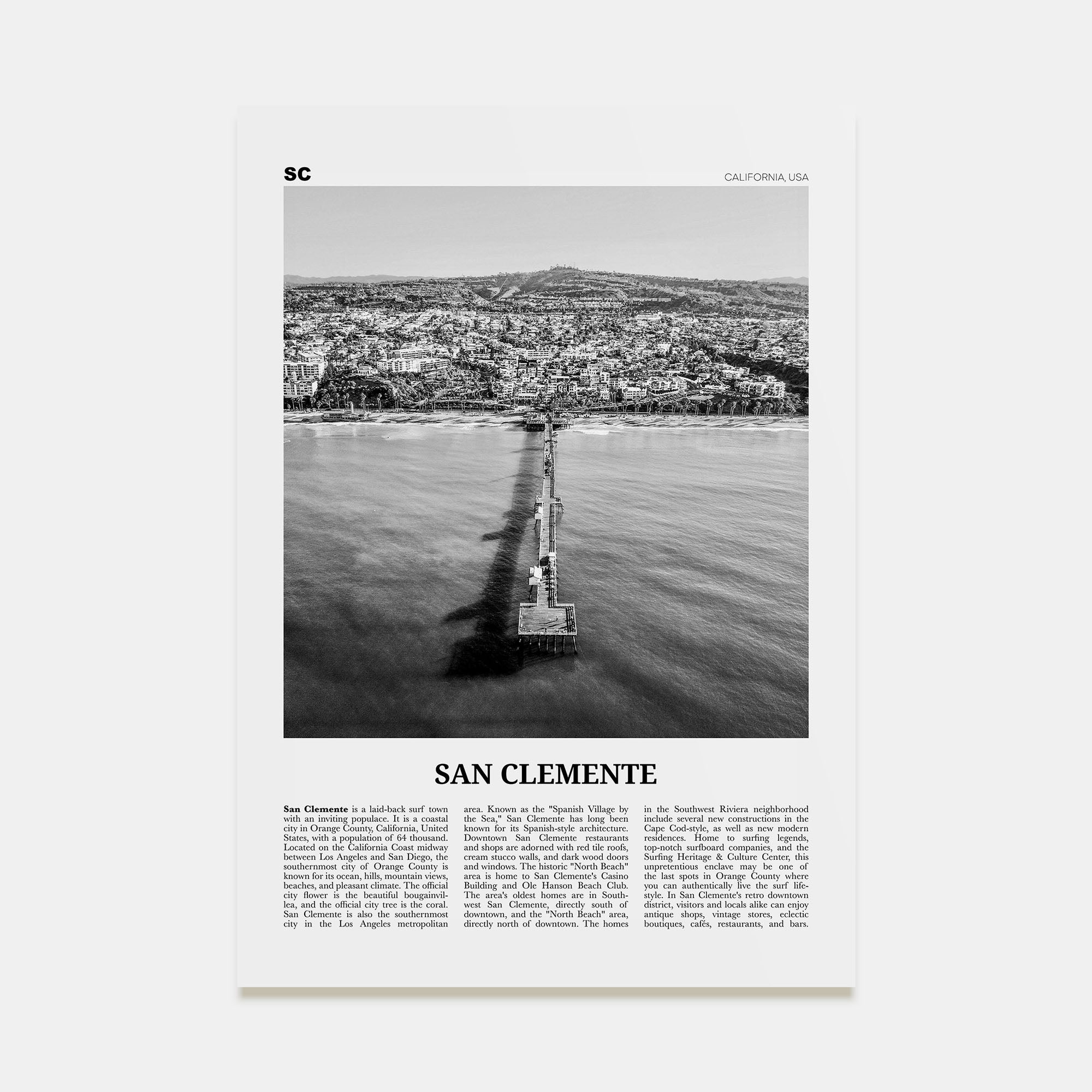 SC

CALIFORNIA, USA

SAN CLEMENTE

San Clemente is a laid-back surf town with an inviting populace. It is a coastal city in Orange County, California, United States, with a population of 64 thousand. Located on the California Coast midway between Los Angeles and San Diego, the southernmost city of Orange County is known for its ocean, hills, mountain views, beaches, and pleasant climate. The official city flower is the beautiful bougainvillea, and the official city tree is the coral. San Clemente is also the southernmost city in the Los Angeles metropolitan area. Known as the "Spanish Village by the Sea," San Clemente has long been known for its Spanish-style architecture. Downtown San Clemente restaurants and shops are adorned with red tile roofs, cream stucco walls, and dark wood doors and windows. The historic "North Beach" area is home to San Clemente's Casino Building and Ole Hanson Beach Club. The area's oldest homes are in Southwest San Clemente, directly south of downtown, and the "North Beach" area, directly north of downtown. The homes in the Southwest Riviera neighborhood include several new constructions in the Cape Cod-style, as well as new modern residences. Home to surfing legends, top-notch surfboard companies, and the Surfing Heritage & Culture Center, this unpretentious enclave may be one of the last spots in Orange County where you can authentically live the surf lifestyle. In San Clemente's retro downtown district, visitors and locals alike can enjoy antique shops, vintage stores, eclectic boutiques, cafés, restaurants, and bars.